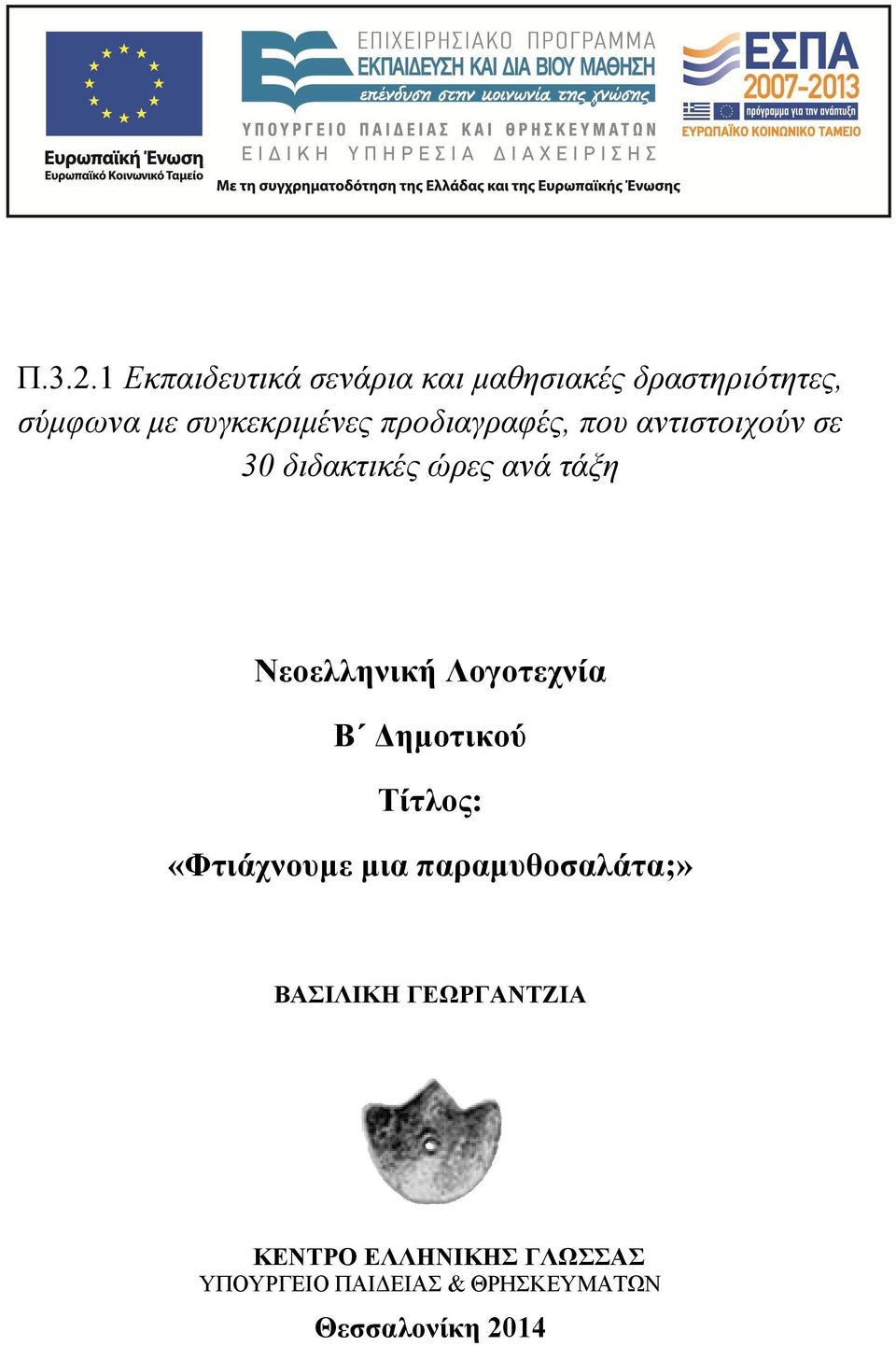 Ευρωπαϊκή Ένωση
Ευρωπαϊκό Κοινωνικό Ταμείο

ΕΠΙΧΕΙΡΗΣΙΑΚΟ ΠΡΟΓΡΑΜΜΑ
ΕΚΠΑΙΔΕΥΣΗ ΚΑΙ ΔΙΑ ΒΙΟΥ ΜΑΘΗΣΗ
επένδυση στην κοινωνία της γνώσης
ΥΠΟΥΡΓΕΙΟ ΠΑΙΔΕΙΑΣ ΚΑΙ ΘΡΗΣΚΕΥΜΑΤΩΝ
ΕΙΔΙΚΗ ΥΠΗΡΕΣΙΑ ΔΙΑΧΕΙΡΙΣΗΣ

ΕΣΠΑ
2007-2013
πρόγραμμα για την ανάπτυξη
ΕΥΡΩΠΑΪΚΟ ΚΟΙΝΩΝΙΚΟ ΤΑΜΕΙΟ

Με τη συγχρηματοδότηση της Ελλάδας και της Ευρωπαϊκής Ένωσης

Π.3.2.1 Εκπαιδευτικά σενάρια και μαθησιακές δραστηριότητες, σύμφωνα με συγκεκριμένες προδιαγραφές, που αντιστοιχούν σε 30 διδακτικές ώρες ανά τάξη

Νεοελληνική Λογοτεχνία

Β΄ Δημοτικού

Τίτλος:

«Φτιάχνουμε μια παραμυθοσαλάτα;»

ΒΑΣΙΛΙΚΗ ΓΕΩΡΓΑΝΤΖΙΑ

ΚΕΝΤΡΟ ΕΛΛΗΝΙΚΗΣ ΓΛΩΣΣΑΣ
ΥΠΟΥΡΓΕΙΟ ΠΑΙΔΕΙΑΣ & ΘΡΗΣΚΕΥΜΑΤΩΝ

Θεσσαλονίκη 2014